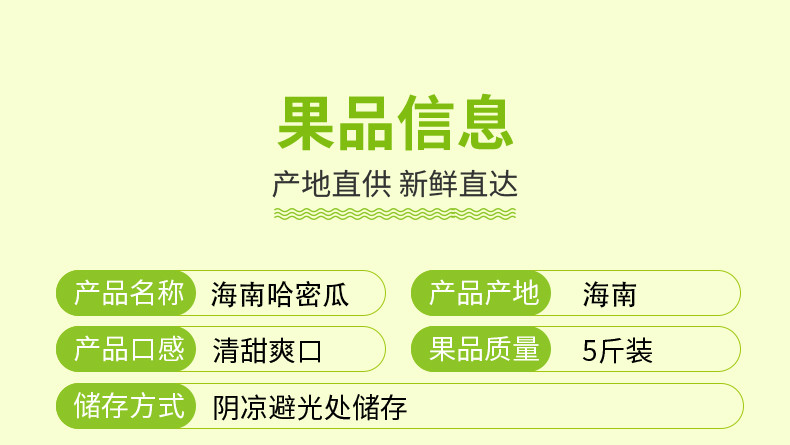 果品信息

产地直供 新鲜直达

产品名称 海南哈密瓜

产品产地 海南

产品口感 清甜爽口

果品质量 5斤装

储存方式 阴凉避光处储存